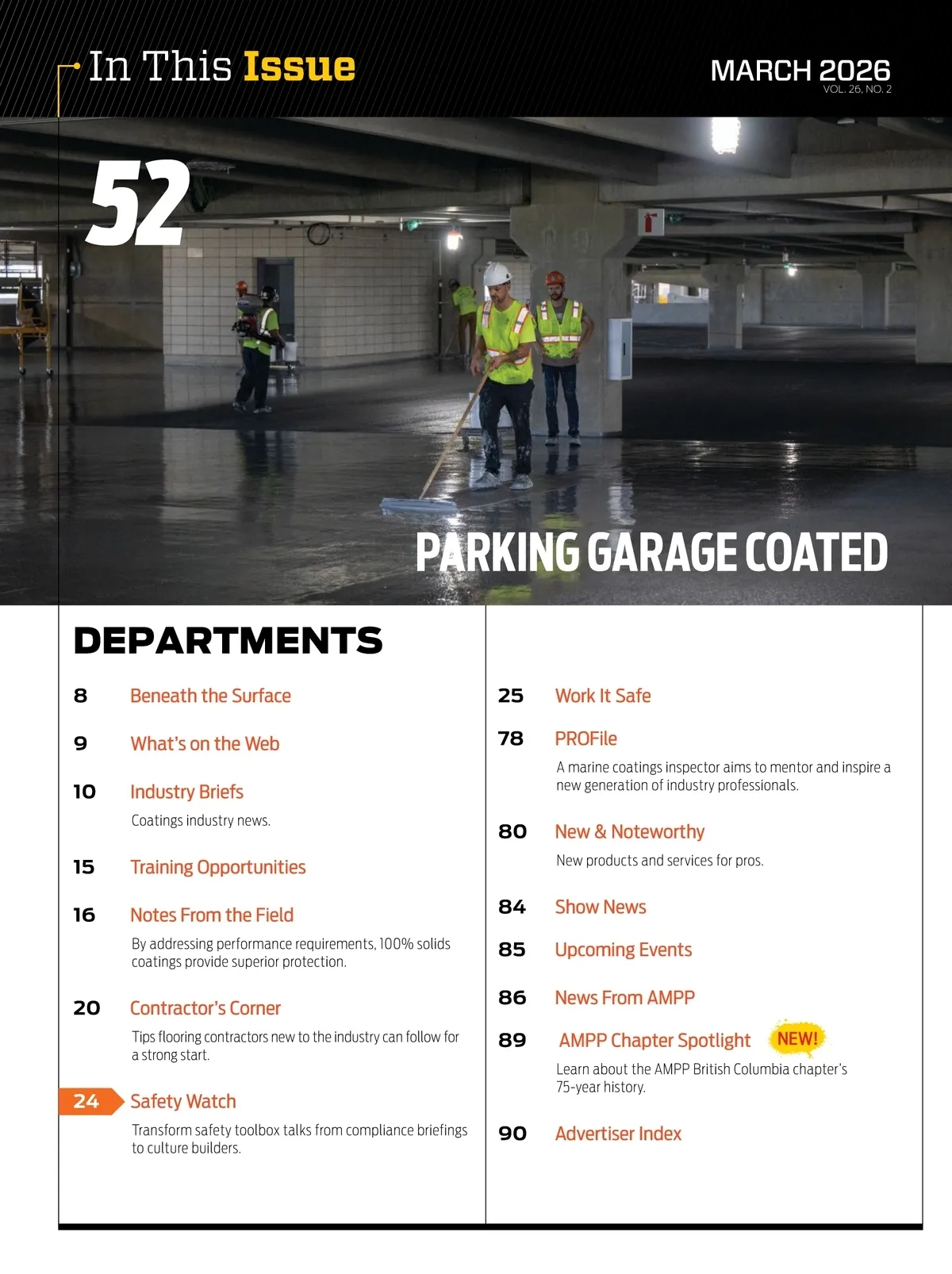 In This Issue

MARCH 2026
VOL. 26, NO. 2

52

PARKING GARAGE COATED

DEPARTMENTS

8 Beneath the Surface

9 What's on the Web

10 Industry Briefs
Coatings industry news.

15 Training Opportunities

16 Notes From the Field
By addressing performance requirements, 100% solids coatings provide superior protection.

20 Contractor's Corner
Tips flooring contractors new to the industry can follow for a strong start.

24 Safety Watch
Transform safety toolbox talks from compliance briefings to culture builders.

25 Work It Safe

78 PROFile
A marine coatings inspector aims to mentor and inspire a new generation of industry professionals.

80 New & Noteworthy
New products and services for pros.

84 Show News

85 Upcoming Events

86 News From AMPP

89 AMPP Chapter Spotlight NEW!
Learn about the AMPP British Columbia chapter's 75-year history.

90 Advertiser Index